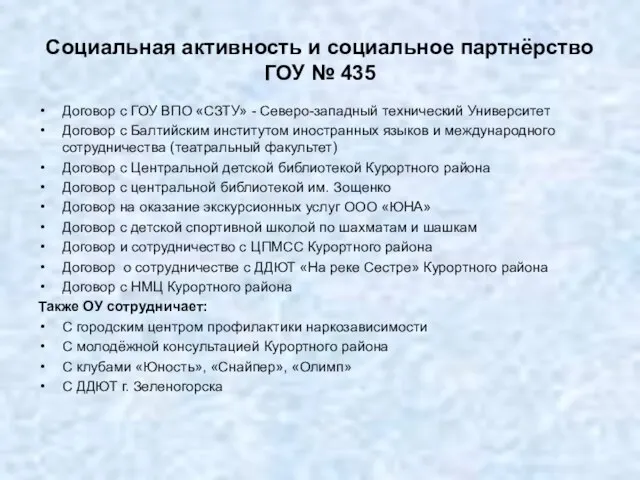 Социальная активность и социальное партнёрство ГОУ № 435

• Договор с ГОУ ВПО «СЗТУ» - Северо-западный технический Университет
• Договор с Балтийским институтом иностранных языков и международного сотрудничества (театральный факультет)
• Договор с Центральной детской библиотекой Курортного района
• Договор с центральной библиотекой им. Зощенко
• Договор на оказание экскурсионных услуг ООО «ЮНА»
• Договор с детской спортивной школой по шахматам и шашкам
• Договор и сотрудничество с ЦПМСС Курортного района
• Договор о сотрудничестве с ДДЮТ «На реке Сестре» Курортного района
• Договор с НМЦ Курортного района

Также ОУ сотрудничает:
• С городским центром профилактики наркозависимости
• С молодёжной консультацией Курортного района
• С клубами «Юность», «Снайпер», «Олимп»
• С ДДЮТ г. Зеленогорска